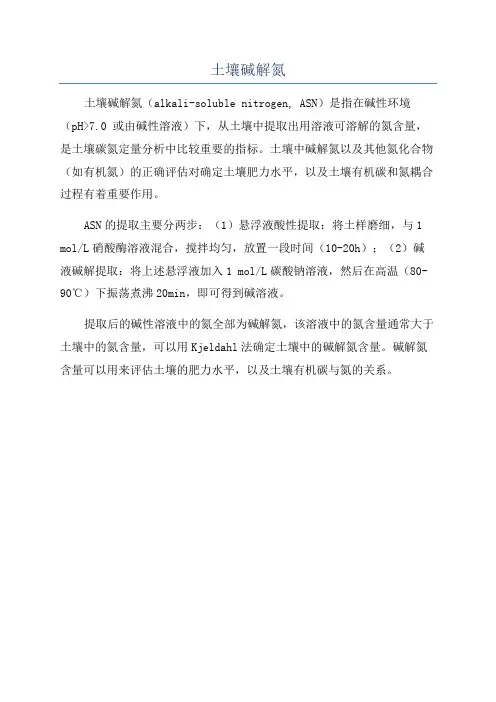 土壤碱解氮

土壤碱解氮（alkali-soluble nitrogen, ASN）是指在碱性环境（pH>7.0 或由碱性溶液）下，从土壤中提取出用溶液可溶解的氮含量，是土壤碳氮定量分析中比较重要的指标。土壤中碱解氮以及其他氮化合物（如有机氮）的正确评估对确定土壤肥力水平，以及土壤有机碳和氮耦合过程有着重要作用。

ASN 的提取主要分两步：（1）悬浮液酸性提取：将土样磨细，与 1 mol/L 硝酸酶溶液混合，搅拌均匀，放置一段时间（10-20h）；（2）碱液碱解提取：将上述悬浮液加入 1 mol/L 碳酸钠溶液，然后在高温（80-90℃）下振荡煮沸 20min，即可得到碱溶液。

提取后的碱性溶液中的氮全部为碱解氮，该溶液中的氮含量通常大于土壤中的氮含量，可以用 Kjeldahl 法确定土壤中的碱解氮含量。碱解氮含量可以用来评估土壤的肥力水平，以及土壤有机碳与氮的关系。